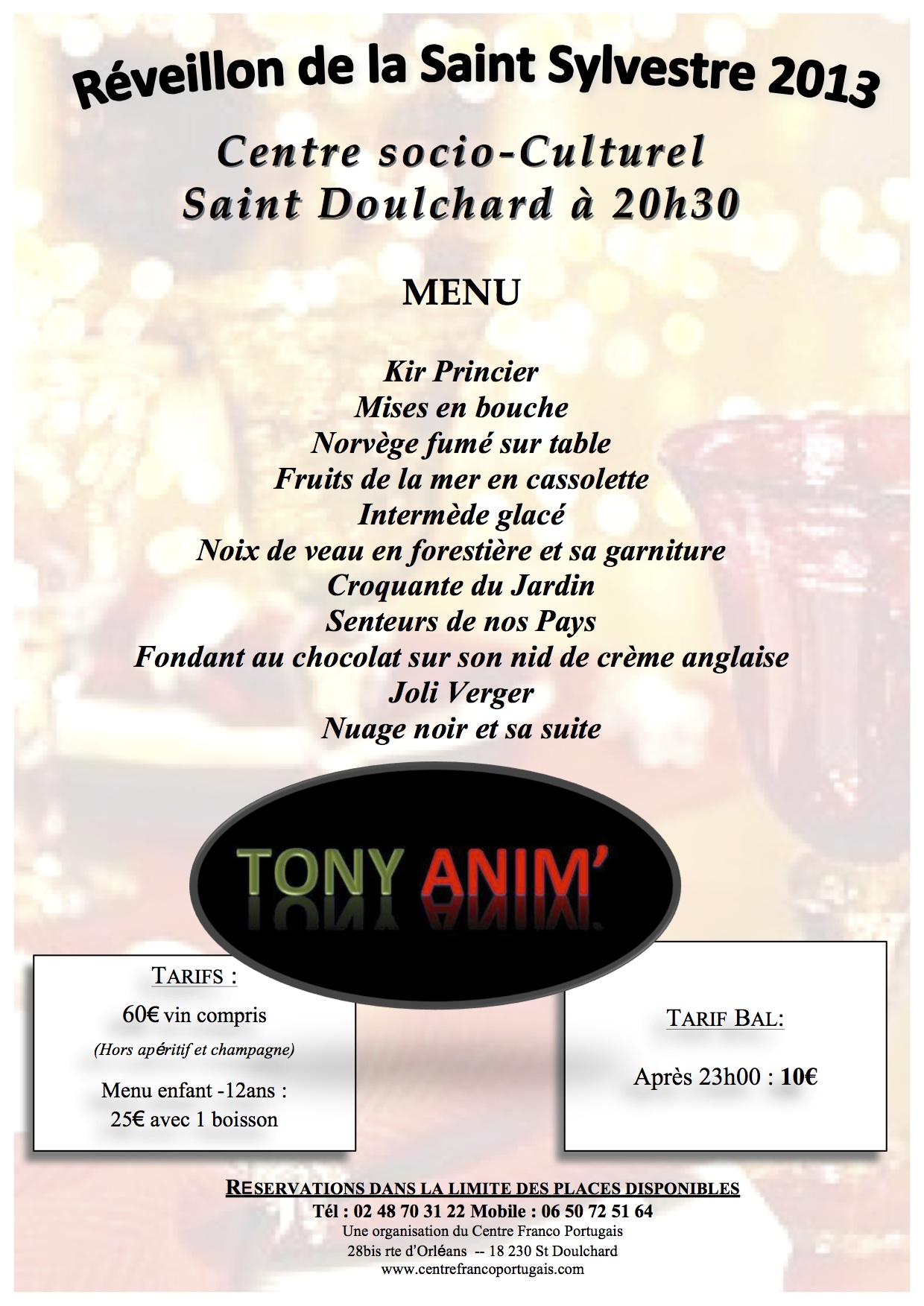 Réveillon de la Saint Sylvestre 2013

Centre socio-Culturel
Saint Doulchard à 20h30

MENU

Kir Princier
Mises en bouche
Norvège fumé sur table
Fruits de la mer en cassolette
Intermède glacé
Noix de veau en forestière et sa garniture
Croquante du Jardin
Senteurs de nos Pays
Fondant au chocolat sur son nid de crème anglaise
Joli Verger
Nuage noir et sa suite

TONY ANIM'

TARIFS :
60€ vin compris
(Hors apéritif et champagne)
Menu enfant -12ans :
25€ avec 1 boisson

TARIF BAL:
Après 23h00 : 10€

RESERVATIONS DANS LA LIMITE DES PLACES DISPONIBLES
Tél : 02 48 70 31 22 Mobile : 06 50 72 51 64
Une organisation du Centre Franco Portugais
28bis rte d'Orléans -- 18 230 St Doulchard
www.centrefrancoportugais.com